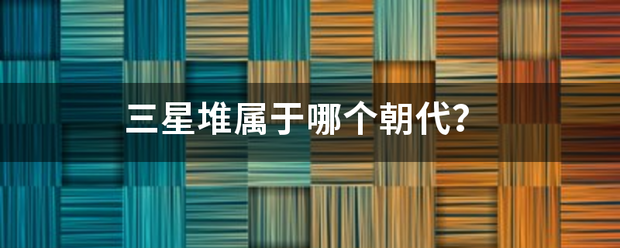 三星堆属于哪个朝代?